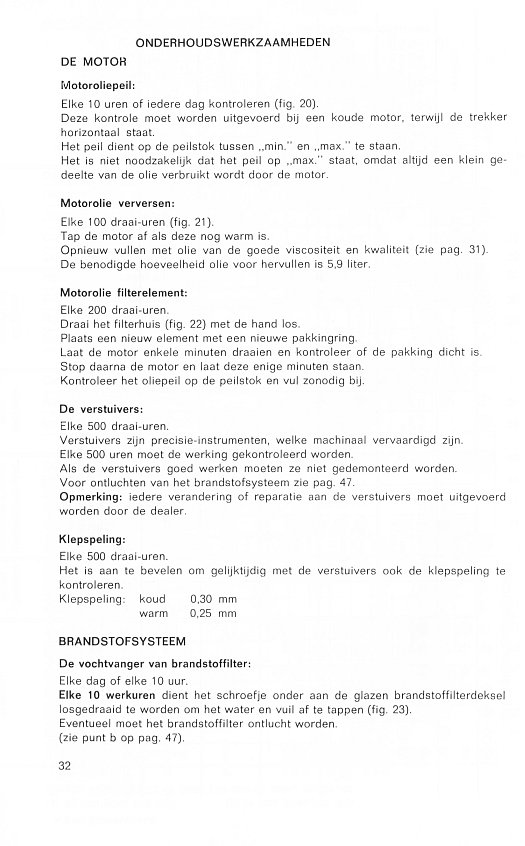 ONDERHOUDSWERKZAAMHEDEN

DE MOTOR

Motoroliepeil:

Elke 10 uren of iedere dag kontroleren (fig. 20).
Deze kontrole moet worden uitgevoerd bij een koude motor, terwijl de trekker horizontaal staat.
Het peil dient op de peilstok tussen „min." en „max." te staan.
Het is niet noodzakelijk dat het peil op „max." staat, omdat altijd een klein gedeelte van de olie verbruikt wordt door de motor.

Motorolie verversen:

Elke 100 draai-uren (fig. 21).
Tap de motor af als deze nog warm is.
Opnieuw vullen met olie van de goede viscositeit en kwaliteit (zie pag. 31).
De benodigde hoeveelheid olie voor hervullen is 5,9 liter.

Motorolie filterelement:

Elke 200 draai-uren.
Draai het filterhuis (fig. 22) met de hand los.
Plaats een nieuw element met een nieuwe pakkingring.
Laat de motor enkele minuten draaien en kontroleer of de pakking dicht is.
Stop daarna de motor en laat deze enige minuten staan.
Kontroleer het oliepeil op de peilstok en vul zonodig bij.

De verstuivers:

Elke 500 draai-uren.
Verstuivers zijn precisie-instrumenten, welke machinaal vervaardigd zijn.
Elke 500 uren moet de werking gekontroleerd worden.
Als de verstuivers goed werken moeten ze niet gedemonteerd worden.
Voor ontluchten van het brandstofsysteem zie pag. 47.
Opmerking: iedere verandering of reparatie aan de verstuivers moet uitgevoerd worden door de dealer.

Klepspeling:

Elke 500 draai-uren.
Het is aan te bevelen om gelijktijdig met de verstuivers ook de klepspeling te kontroleren.
Klepspeling: koud 0,30 mm
warm 0,25 mm

BRANDSTOFSYSTEEM

De vochtvanger van brandstoffilter:

Elke dag of elke 10 uur.
Elke 10 werkuren dient het schroefje onder aan de glazen brandstoffilterdeksel losgedraaid te worden om het water en vuil af te tappen (fig. 23).
Eventueel moet het brandstoffilter ontlucht worden.
(zie punt b op pag. 47).

32